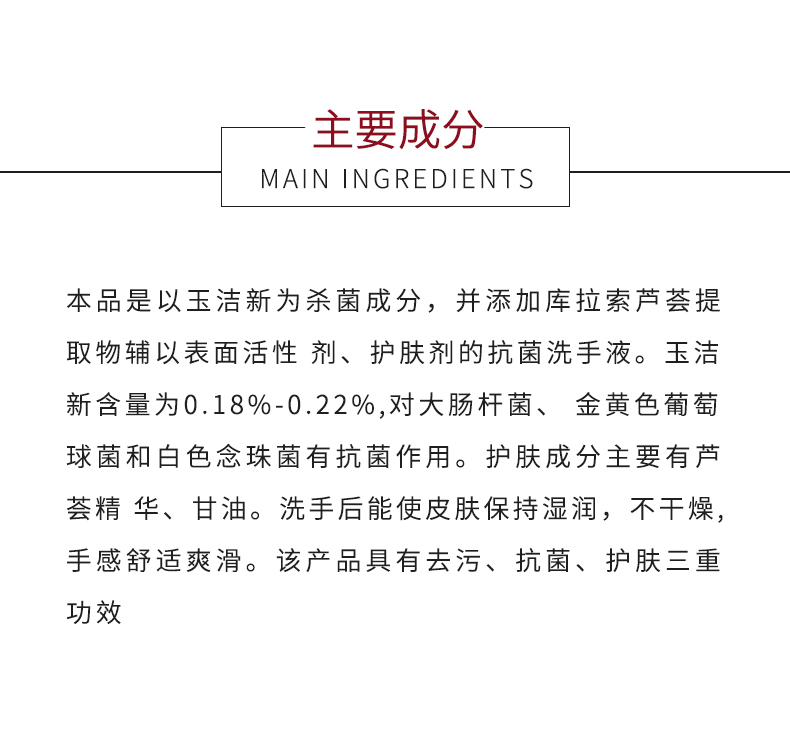 主要成分
MAIN INGREDIENTS

本品是以玉洁新为杀菌成分，并添加库拉索芦荟提取物辅以表面活性 剂、护肤剂的抗菌洗手液。玉洁新含量为0.18%-0.22%,对大肠杆菌、 金黄色葡萄球菌和白色念珠菌有抗菌作用。护肤成分主要有芦荟精 华、甘油。洗手后能使皮肤保持湿润，不干燥,手感舒适爽滑。该产品具有去污、抗菌、护肤三重功效